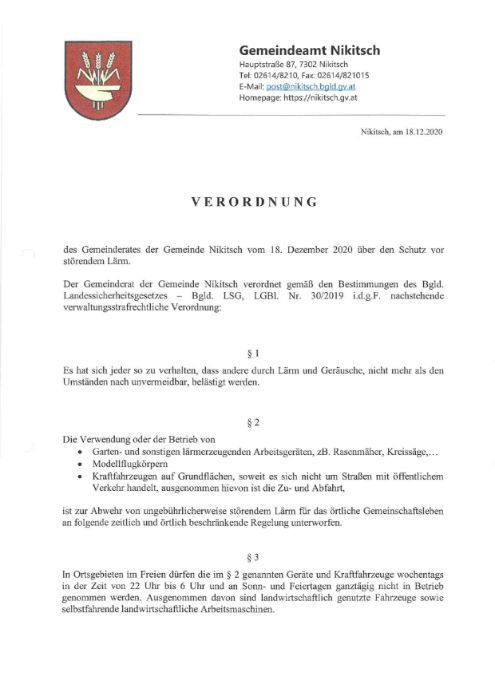 Gemeindeamt Nikitsch
Hauptstraße 87, 7302 Nikitsch
Tel: 02614/8210, Fax: 02614/821015
E-Mail: post@nikitsch.bgld.gv.at
Homepage: https://nikitsch.gv.at

Nikitsch, am 18.12.2020

VERORDNUNG

des Gemeinderates der Gemeinde Nikitsch vom 18. Dezember 2020 über den Schutz vor störendem Lärm.

Der Gemeinderat der Gemeinde Nikitsch verordnet gemäß den Bestimmungen des Bgld. Landessicherheitsgesetzes – Bgld. LSG, LGBl. Nr. 30/2019 i.d.g.F. nachstehende verwaltungsstrafrechtliche Verordnung:

§ 1

Es hat sich jeder so zu verhalten, dass andere durch Lärm und Geräusche, nicht mehr als den Umständen nach unvermeidbar, belästigt werden.

§ 2

Die Verwendung oder der Betrieb von
• Garten- und sonstigen lärmerzeugenden Arbeitsgeräten, zB. Rasenmäher, Kreissäge,…
• Modellflugkörpern
• Kraftfahrzeugen auf Grundflächen, soweit es sich nicht um Straßen mit öffentlichem Verkehr handelt, ausgenommen hievon ist die Zu- und Abfahrt,

ist zur Abwehr von ungebührlicherweise störendem Lärm für das örtliche Gemeinschaftsleben an folgende zeitlich und örtlich beschränkende Regelung unterworfen.

§ 3

In Ortsgebieten im Freien dürfen die im § 2 genannten Geräte und Kraftfahrzeuge wochentags in der Zeit von 22 Uhr bis 6 Uhr und an Sonn- und Feiertagen ganztägig nicht in Betrieb genommen werden. Ausgenommen davon sind landwirtschaftlich genutzte Fahrzeuge sowie selbstfahrende landwirtschaftliche Arbeitsmaschinen.